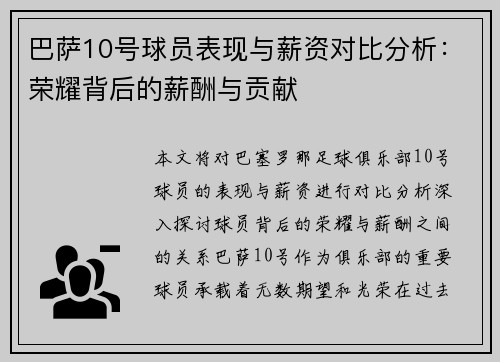 巴萨10号球员表现与薪资对比分析：荣耀背后的薪酬与贡献

本文将对巴塞罗那足球俱乐部10号球员的表现与薪资进行对比分析深入探讨球员背后的荣耀与薪酬之间的关系巴萨10号作为俱乐部的重要球员承载着无数期望和光荣在过去